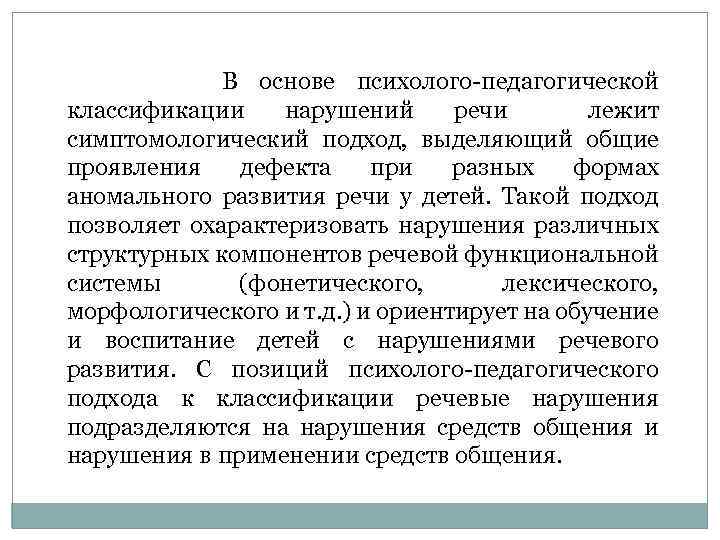 В основе психолого-педагогической классификации нарушений речи лежит симптомологический подход, выделяющий общие проявления дефекта при разных формах аномального развития речи у детей. Такой подход позволяет охарактеризовать нарушения различных структурных компонентов речевой функциональной системы (фонетического, лексического, морфологического и т.д.) и ориентирует на обучение и воспитание детей с нарушениями речевого развития. С позиций психолого-педагогического подхода к классификации речевые нарушения подразделяются на нарушения средств общения и нарушения в применении средств общения.